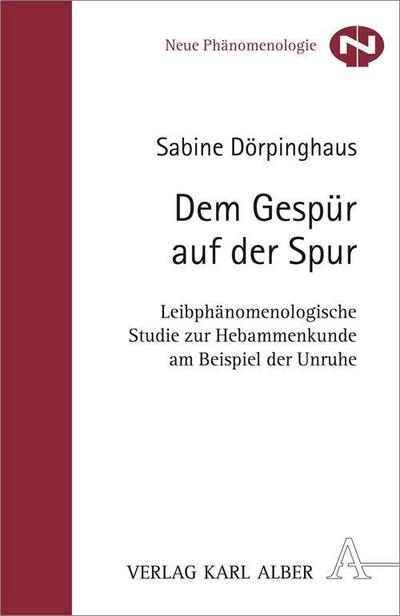 Neue Phänomenologie

Sabine Dörpinghaus

Dem Gespür auf der Spur

Leibphänomenologische Studie zur Hebammenkunde am Beispiel der Unruhe

VERLAG KARL ALBER